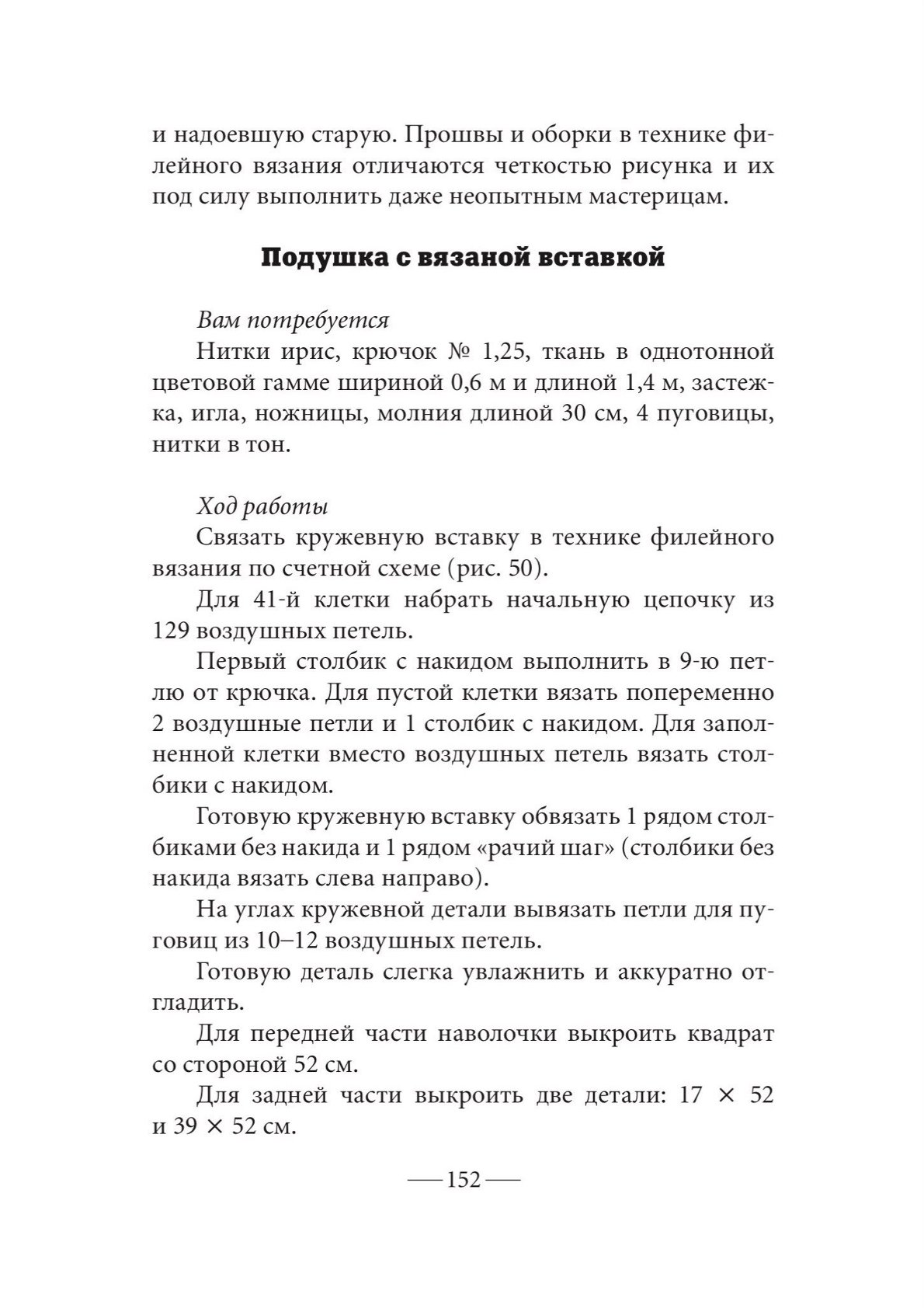 и надоевшую старую. Прошвы и оборки в технике филейного вязания отличаются четкостью рисунка и их под силу выполнить даже неопытным мастерицам.

Подушка с вязаной вставкой

Вам потребуется
Нитки ирис, крючок № 1,25, ткань в однотонной цветовой гамме шириной 0,6 м и длиной 1,4 м, застежка, игла, ножницы, молния длиной 30 см, 4 пуговицы, нитки в тон.

Ход работы
Связать кружевную вставку в технике филейного вязания по счетной схеме (рис. 50).

Для 41-й клетки набрать начальную цепочку из 129 воздушных петель.

Первый столбик с накидом выполнить в 9-ю петлю от крючка. Для пустой клетки вязать попеременно 2 воздушные петли и 1 столбик с накидом. Для заполненной клетки вместо воздушных петель вязать столбики с накидом.

Готовую кружевную вставку обвязать 1 рядом столбиками без накида и 1 рядом «рачий шаг» (столбики без накида вязать слева направо).

На углах кружевной детали вывязать петли для пуговиц из 10–12 воздушных петель.

Готовую деталь слегка увлажнить и аккуратно отгладить.

Для передней части наволочки выкроить квадрат со стороной 52 см.

Для задней части выкроить две детали: 17 × 52 и 39 × 52 см.

— 152 —